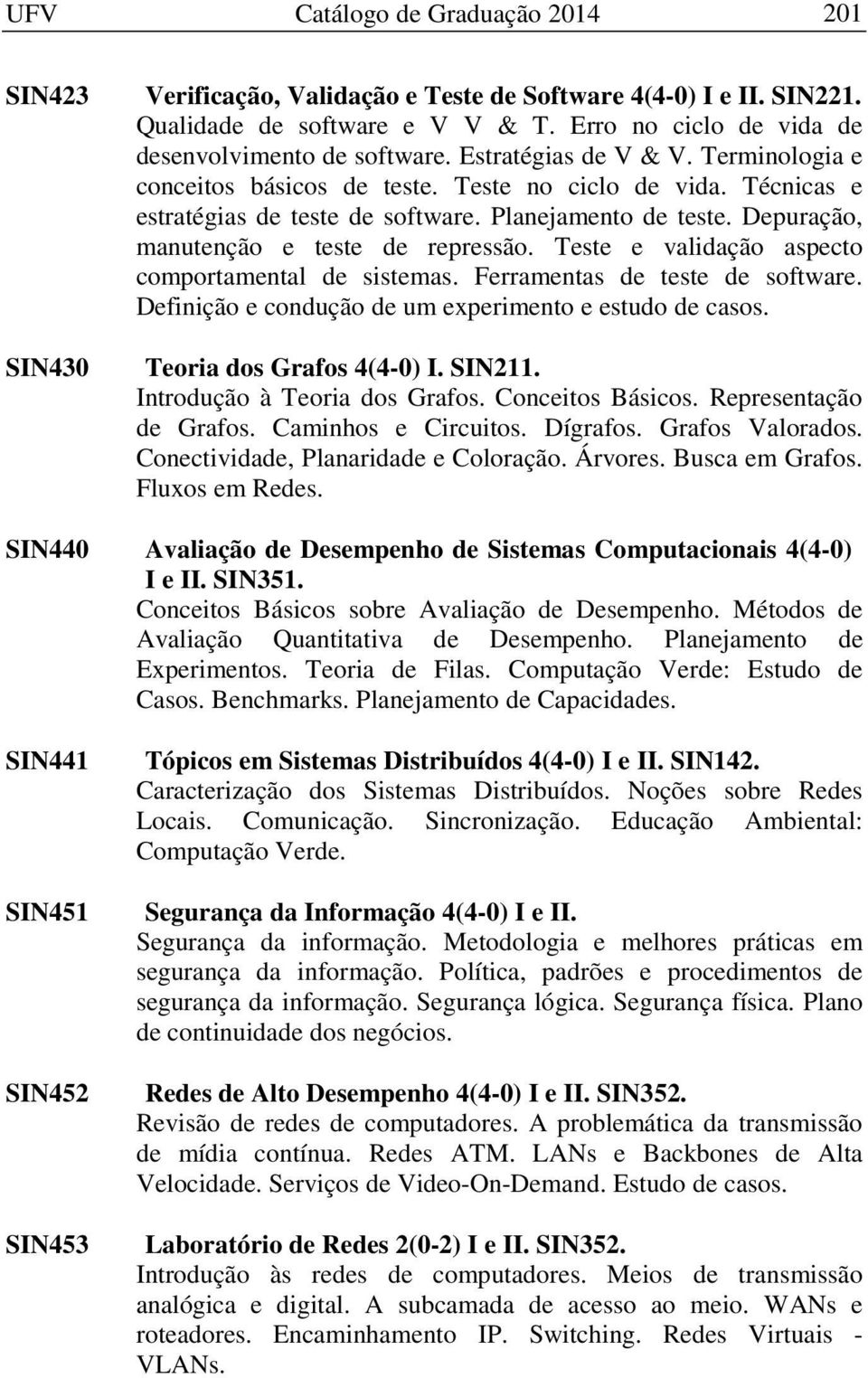 UFV Catálogo de Graduação 2014 201

SIN423

Verificação, Validação e Teste de Software 4(4-0) I e II. SIN221.
Qualidade de software e V V & T. Erro no ciclo de vida de desenvolvimento de software. Estratégias de V & V. Terminologia e conceitos básicos de teste. Teste no ciclo de vida. Técnicas e estratégias de teste de software. Planejamento de teste. Depuração, manutenção e teste de repressão. Teste e validação aspecto comportamental de sistemas. Ferramentas de teste de software. Definição e condução de um experimento e estudo de casos.

SIN430

Teoria dos Grafos 4(4-0) I. SIN211.
Introdução à Teoria dos Grafos. Conceitos Básicos. Representação de Grafos. Caminhos e Circuitos. Dígrafos. Grafos Valorados. Conectividade, Planaridade e Coloração. Árvores. Busca em Grafos. Fluxos em Redes.

SIN440

Avaliação de Desempenho de Sistemas Computacionais 4(4-0) I e II. SIN351.
Conceitos Básicos sobre Avaliação de Desempenho. Métodos de Avaliação Quantitativa de Desempenho. Planejamento de Experimentos. Teoria de Filas. Computação Verde: Estudo de Casos. Benchmarks. Planejamento de Capacidades.

SIN441

Tópicos em Sistemas Distribuídos 4(4-0) I e II. SIN142.
Caracterização dos Sistemas Distribuídos. Noções sobre Redes Locais. Comunicação. Sincronização. Educação Ambiental: Computação Verde.

SIN451

Segurança da Informação 4(4-0) I e II.
Segurança da informação. Metodologia e melhores práticas em segurança da informação. Política, padrões e procedimentos de segurança da informação. Segurança lógica. Segurança física. Plano de continuidade dos negócios.

SIN452

Redes de Alto Desempenho 4(4-0) I e II. SIN352.
Revisão de redes de computadores. A problemática da transmissão de mídia contínua. Redes ATM. LANs e Backbones de Alta Velocidade. Serviços de Video-On-Demand. Estudo de casos.

SIN453

Laboratório de Redes 2(0-2) I e II. SIN352.
Introdução às redes de computadores. Meios de transmissão analógica e digital. A subcamada de acesso ao meio. WANs e roteadores. Encaminhamento IP. Switching. Redes Virtuais - VLANs.